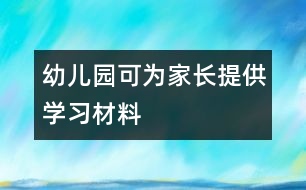 幼儿园可为家长提供学习材料